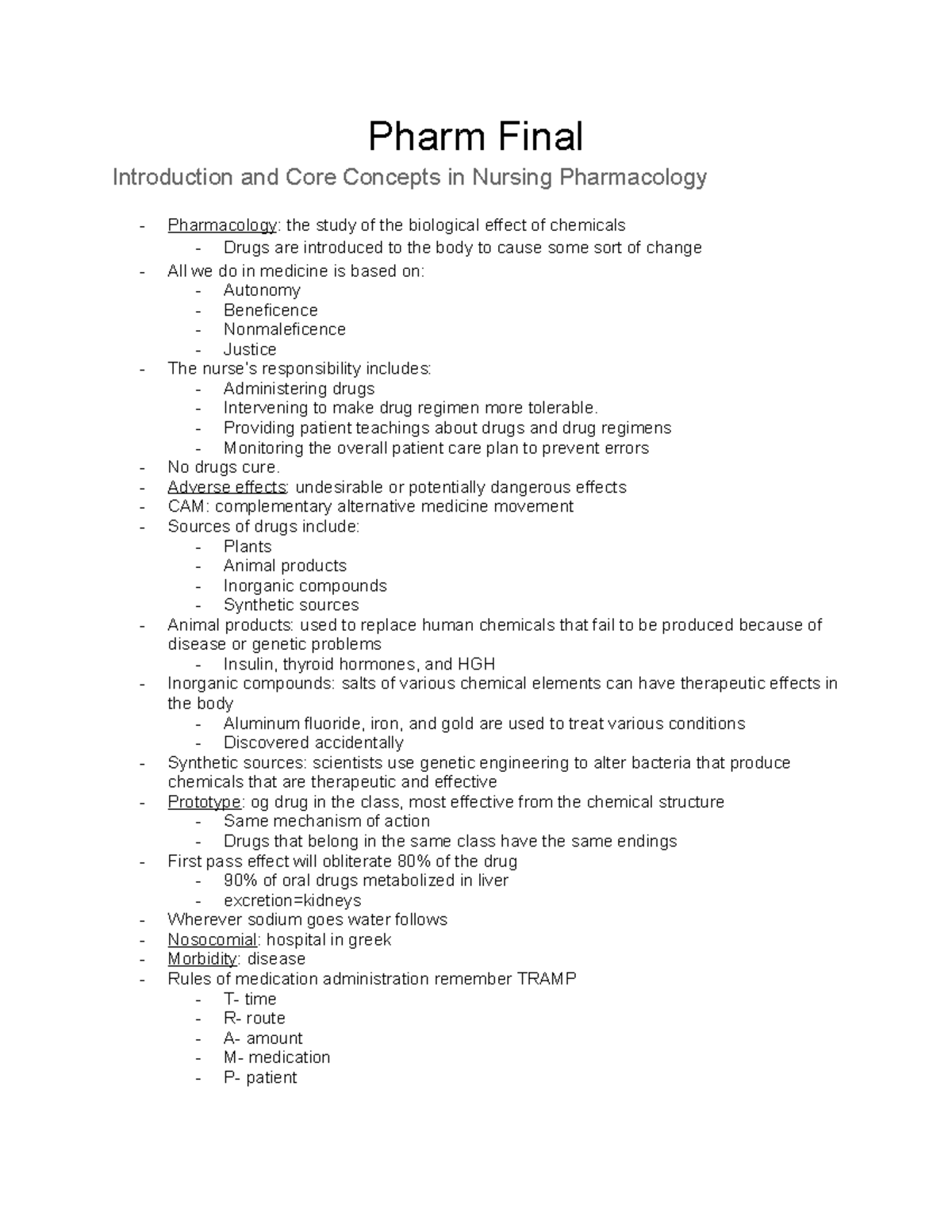 Pharm Final

Introduction and Core Concepts in Nursing Pharmacology

- Pharmacology: the study of the biological effect of chemicals
- Drugs are introduced to the body to cause some sort of change
- All we do in medicine is based on:
- Autonomy
- Beneficence
- Nonmaleficence
- Justice
- The nurse's responsibility includes:
- Administering drugs
- Intervening to make drug regimen more tolerable.
- Providing patient teachings about drugs and drug regimens
- Monitoring the overall patient care plan to prevent errors
- No drugs cure.
- Adverse effects: undesirable or potentially dangerous effects
- CAM: complementary alternative medicine movement
- Sources of drugs include:
- Plants
- Animal products
- Inorganic compounds
- Synthetic sources
- Animal products: used to replace human chemicals that fail to be produced because of disease or genetic problems
- Insulin, thyroid hormones, and HGH
- Inorganic compounds: salts of various chemical elements can have therapeutic effects in the body
- Aluminum fluoride, iron, and gold are used to treat various conditions
- Discovered accidentally
- Synthetic sources: scientists use genetic engineering to alter bacteria that produce chemicals that are therapeutic and effective
- Prototype: og drug in the class, most effective from the chemical structure
- Same mechanism of action
- Drugs that belong in the same class have the same endings
- First pass effect will obliterate 80% of the drug
- 90% of oral drugs metabolized in liver
- excretion=kidneys
- Wherever sodium goes water follows
- Nosocomial: hospital in greek
- Morbidity: disease
- Rules of medication administration remember TRAMP
- T- time
- R- route
- A- amount
- M- medication
- P- patient